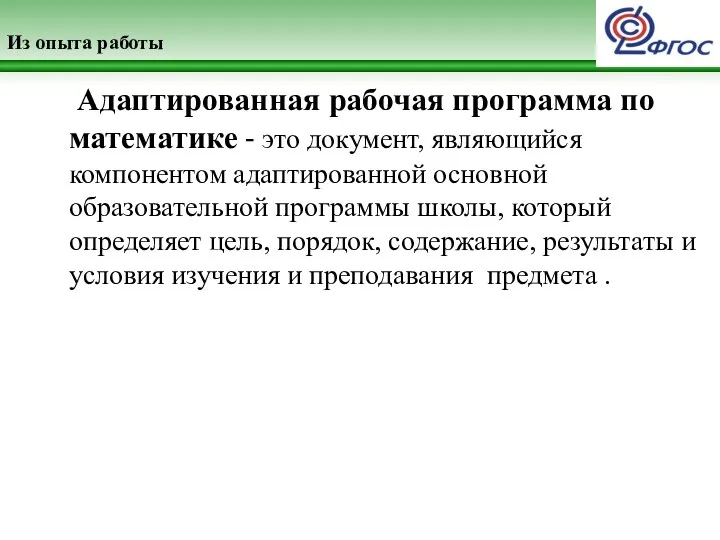 Из опыта работы

ФГОС

Адаптированная рабочая программа по математике - это документ, являющийся компонентом адаптированной основной образовательной программы школы, который определяет цель, порядок, содержание, результаты и условия изучения и преподавания предмета .